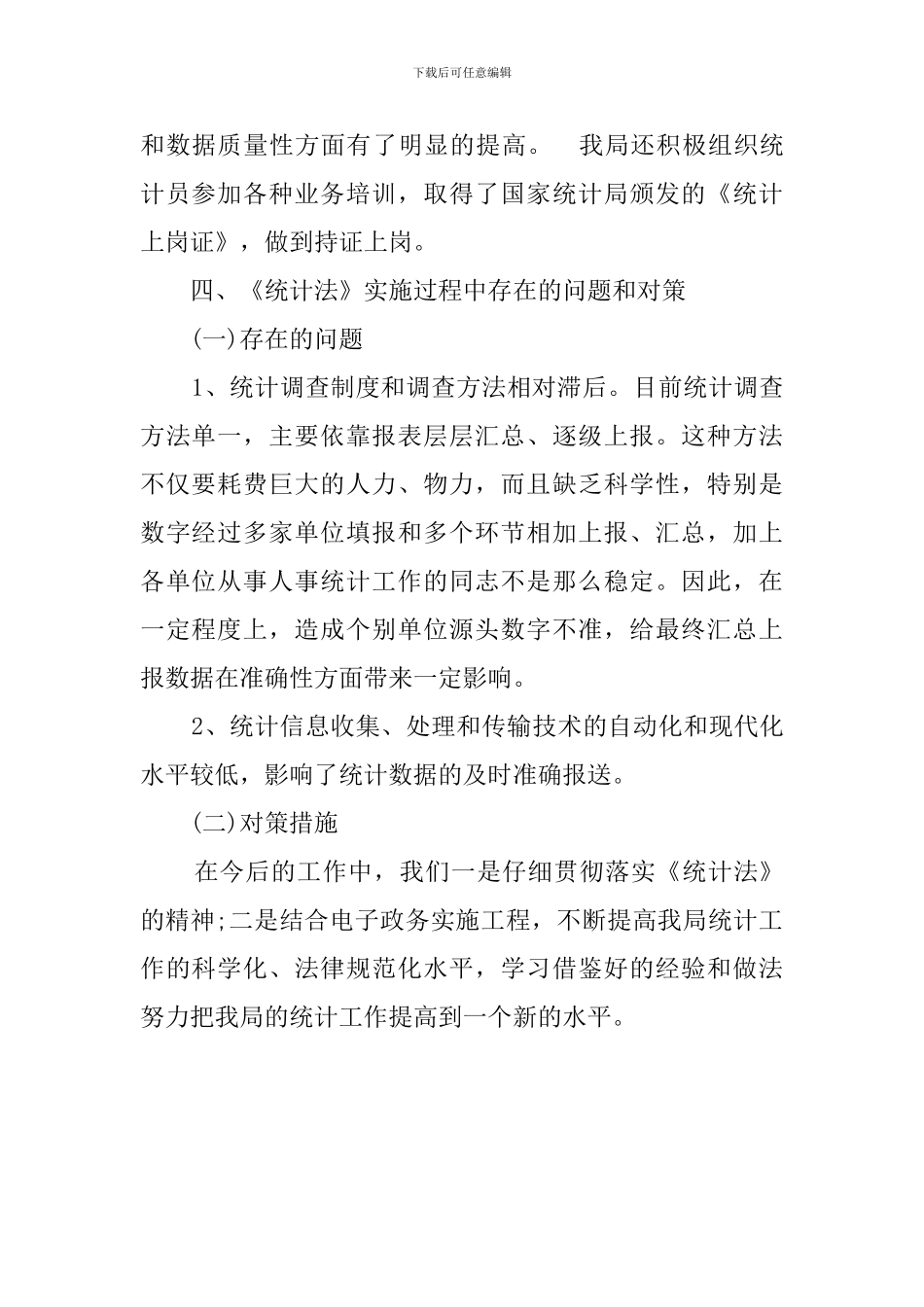 下载后可任意编辑

和数据质量性方面有了明显的提高。 我局还积极组织统计员参加各种业务培训，取得了国家统计局颁发的《统计上岗证》，做到持证上岗。

四、《统计法》实施过程中存在的问题和对策

(一)存在的问题

1、统计调查制度和调查方法相对滞后。目前统计调查方法单一，主要依靠报表层层汇总、逐级上报。这种方法不仅要耗费巨大的人力、物力，而且缺乏科学性，特别是数字经过多家单位填报和多个环节相加上报、汇总，加上各单位从事人事统计工作的同志不是那么稳定。因此，在一定程度上，造成个别单位源头数字不准，给最终汇总上报数据在准确性方面带来一定影响。

2、统计信息收集、处理和传输技术的自动化和现代化水平较低，影响了统计数据的及时准确报送。

(二)对策措施

在今后的工作中，我们一是仔细贯彻落实《统计法》的精神;二是结合电子政务实施工程，不断提高我局统计工作的科学化、法律规范化水平，学习借鉴好的经验和做法努力把我局的统计工作提高到一个新的水平。